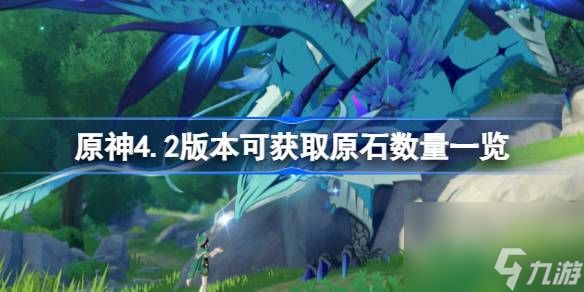 原神4.2版本可获取原石数量一览

九游